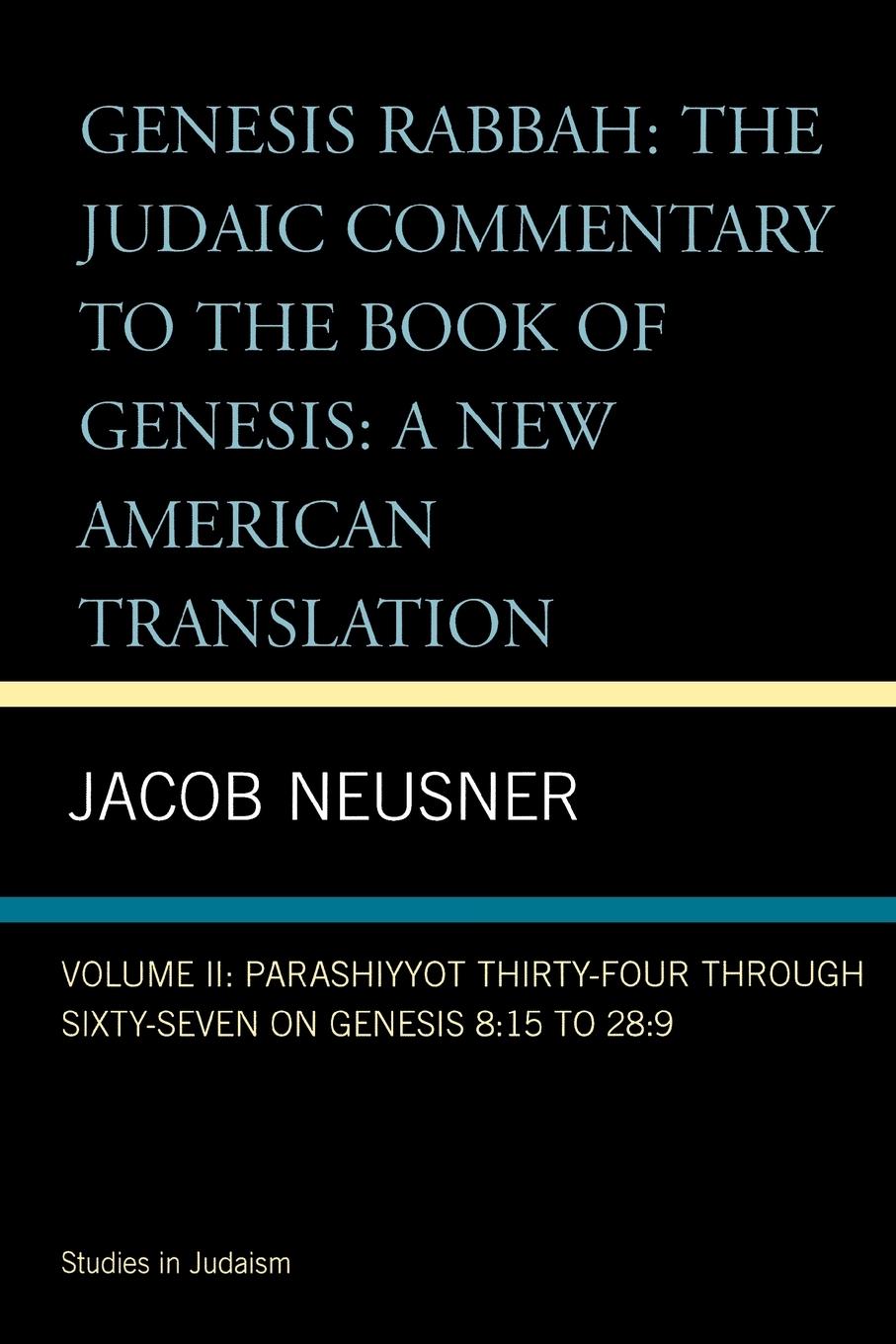 GENESIS RABBAH: THE JUDAIC COMMENTARY TO THE BOOK OF GENESIS: A NEW AMERICAN TRANSLATION

JACOB NEUSNER

VOLUME II: PARASHIYYOT THIRTY-FOUR THROUGH SIXTY-SEVEN ON GENESIS 8:15 TO 28:9

Studies in Judaism